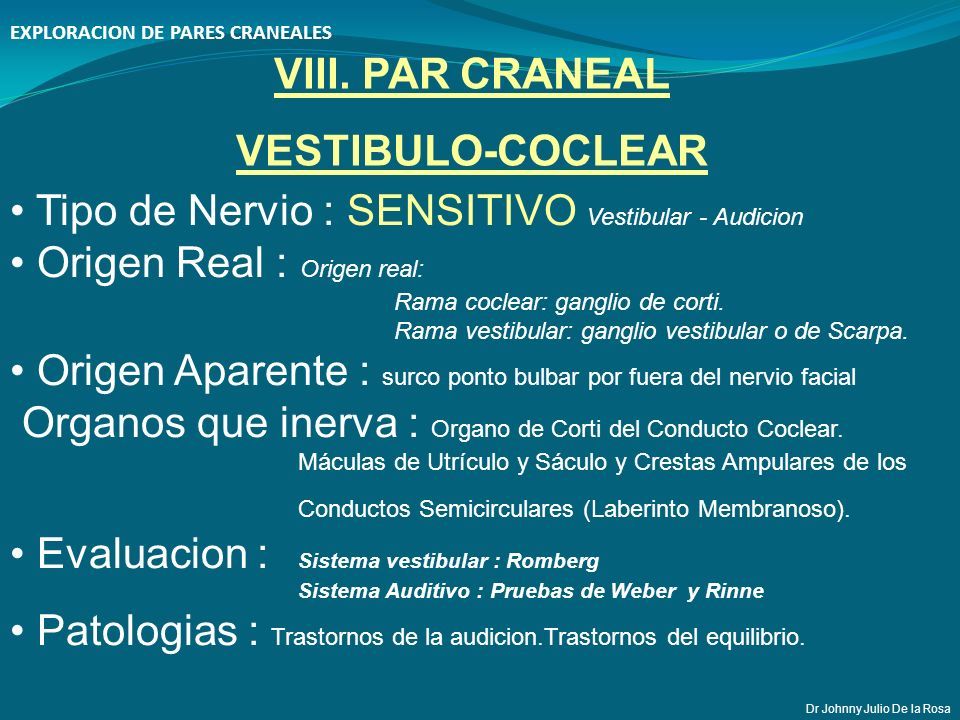 EXPLORACION DE PARES CRANEALES

VIII. PAR CRANEAL

VESTIBULO-COCLEAR

• Tipo de Nervio : SENSITIVO Vestibular - Audicion

• Origen Real : Origen real:
Rama coclear: ganglio de corti.
Rama vestibular: ganglio vestibular o de Scarpa.

• Origen Aparente : surco ponto bulbar por fuera del nervio facial

Organos que inerva : Organo de Corti del Conducto Coclear.
Máculas de Utrículo y Sáculo y Crestas Ampulares de los
Conductos Semicirculares (Laberinto Membranoso).

• Evaluacion : Sistema vestibular : Romberg
Sistema Auditivo : Pruebas de Weber y Rinne

• Patologias : Trastornos de la audicion.Trastornos del equilibrio.

Dr Johnny Julio De la Rosa